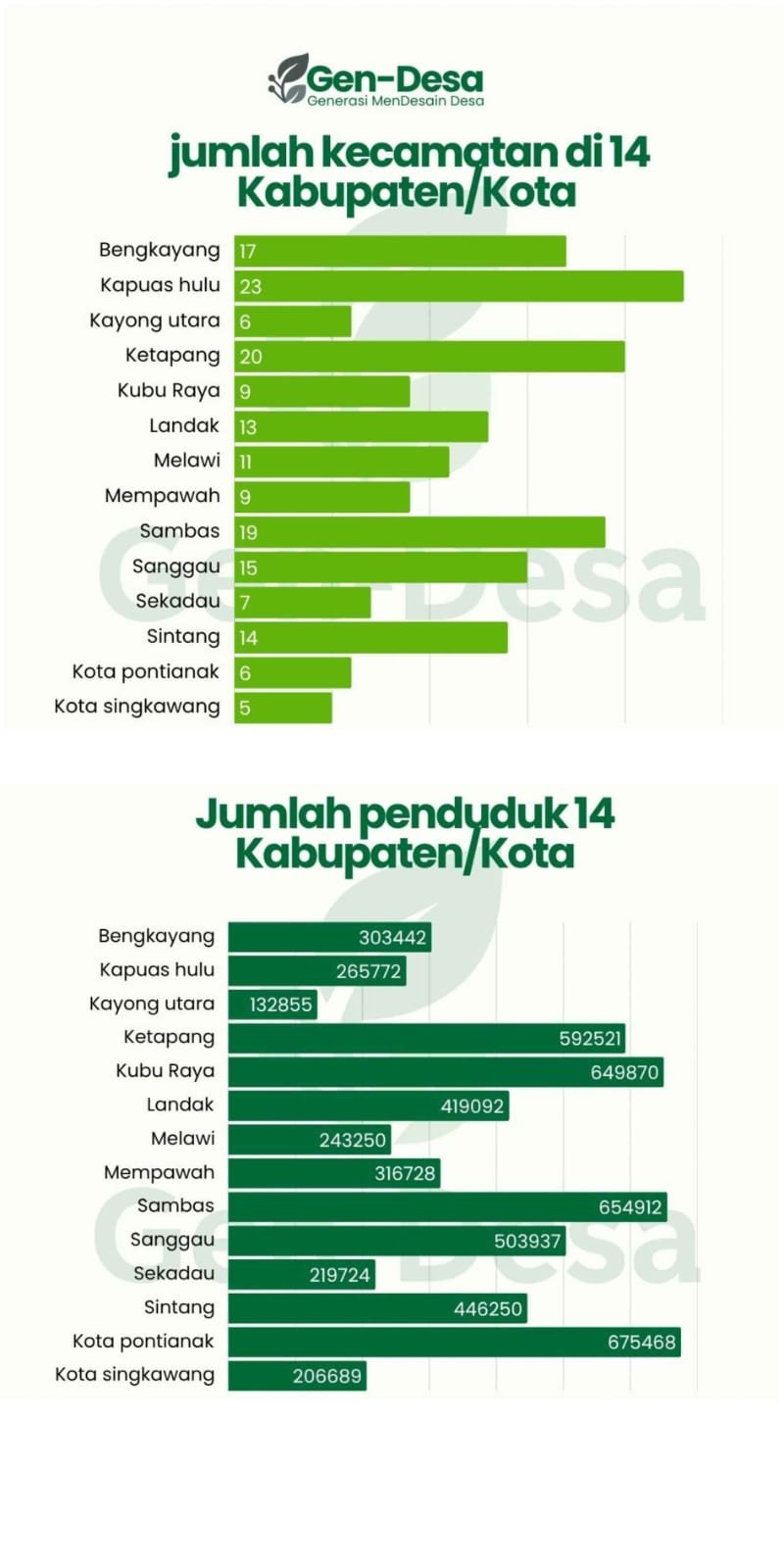 Gen-Desa
Generasi MenDesain Desa

jumlah kecamatan di 14 Kabupaten/Kota

Bengkayang 17
Kapuas hulu 23
Kayong utara 6
Ketapang 20
Kubu Raya 9
Landak 13
Melawi 11
Mempawah 9
Sambas 19
Sanggau 15
Sekadau 7
Sintang 14
Kota pontianak 6
Kota singkawang 5

Gen-Desa

Jumlah penduduk 14 Kabupaten/Kota

Bengkayang 303442
Kapuas hulu 265772
Kayong utara 132855
Ketapang 592521
Kubu Raya 649870
Landak 419092
Melawi 243250
Mempawah 316728
Sambas 654912
Sanggau 503937
Sekadau 219724
Sintang 446250
Kota pontianak 675468
Kota singkawang 206689

Gen-Desa